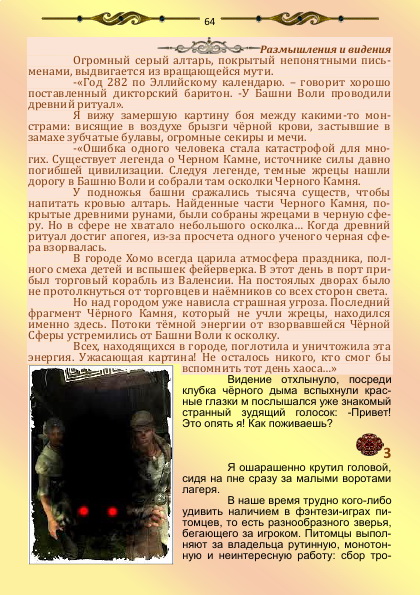 64

Размышления и видения

Огромный серый алтарь, покрытый непонятными письменами, выдвигается из вращающейся мути.

-«Год 282 по Эллийскому календарю. – говорит хорошо поставленный дикторский баритон. -У Башни Воли проводили древний ритуал».

Я вижу замершую картину боя между какими-то монстрами: висящие в воздухе брызги чёрной крови, застывшие в замахе зубчатые булавы, огромные секиры и мечи.

-«Ошибка одного человека стала катастрофой для многих. Существует легенда о Черном Камне, источнике силы давно погибшей цивилизации. Следуя легенде, темные жрецы нашли дорогу в Башню Воли и собрали там осколки Черного Камня.

У подножья башни сражались тысяча существ, чтобы напитать кровью алтарь. Найденные части Черного Камня, покрытые древними рунами, были собраны жрецами в черную сферу. Но в сфере не хватало небольшого осколка... Когда древний ритуал достиг апогея, из-за просчета одного ученого черная сфера взорвалась.

В городе Хомо всегда царила атмосфера праздника, полного смеха детей и вспышек фейерверка. В этот день в порт прибыл торговый корабль из Валенсии. На постоялых дворах было не протолкнуться от торговцев и наёмников со всех сторон света.

Но над городом уже нависла страшная угроза. Последний фрагмент Чёрного Камня, который не учли жрецы, находился именно здесь. Потоки тёмной энергии от взорвавшейся Чёрной Сферы устремились от Башни Воли к осколку.

Всех, находящихся в городе, поглотила и уничтожила эта энергия. Ужасающая картина! Не осталось никого, кто смог бы вспомнить тот день хаоса...»

Видение отхлынуло, посреди клубка чёрного дыма вспыхнули красные глазки м послышался уже знакомый странный зудящий голосок: -Привет! Это опять я! Как поживаешь?

3

Я ошарашенно крутил головой, сидя на пне сразу за малыми воротами лагеря.

В наше время трудно кого-либо удивить наличием в фэнтези-играх питомцев, то есть разнообразного зверья, бегающего за игроком. Питомцы выполняют за владельца рутинную, монотонную и неинтересную работу: сбор тро-